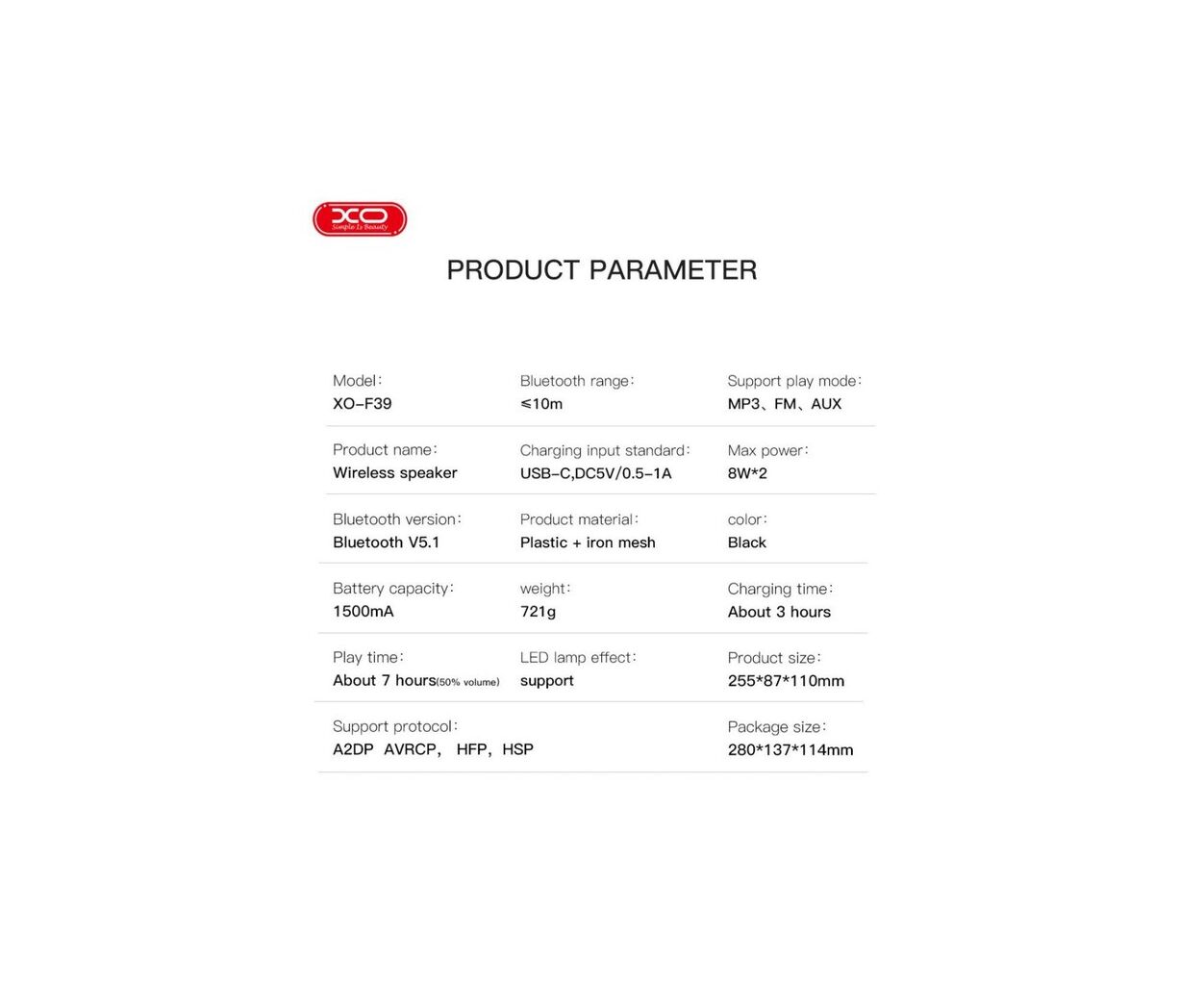 XO
Simple Is Beauty

PRODUCT PARAMETER

Model:
XO-F39

Bluetooth range:
≤10m

Support play mode:
MP3、FM、AUX

Product name:
Wireless speaker

Charging input standard:
USB-C,DC5V/0.5-1A

Max power:
8W*2

Bluetooth version:
Bluetooth V5.1

Product material:
Plastic + iron mesh

color:
Black

Battery capacity:
1500mA

weight:
721g

Charging time:
About 3 hours

Play time:
About 7 hours(50% volume)

LED lamp effect:
support

Product size:
255*87*110mm

Support protocol:
A2DP AVRCP, HFP, HSP

Package size:
280*137*114mm